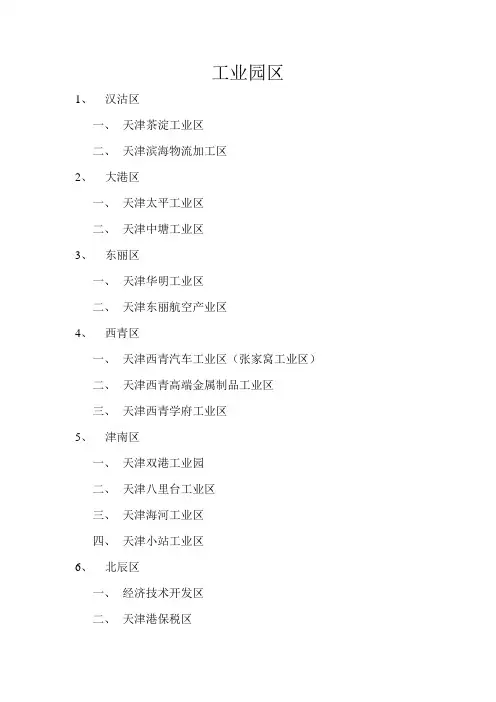 工业园区

1、 汉沽区

一、 天津茶淀工业区

二、 天津滨海物流加工区

2、 大港区

一、 天津太平工业区

二、 天津中塘工业区

3、 东丽区

一、 天津华明工业区

二、 天津东丽航空产业区

4、 西青区

一、 天津西青汽车工业区（张家窝工业区）

二、 天津西青高端金属制品工业区

三、 天津西青学府工业区

5、 津南区

一、 天津双港工业园

二、 天津八里台工业区

三、 天津海河工业区

四、 天津小站工业区

6、 北辰区

一、 经济技术开发区

二、 天津港保税区